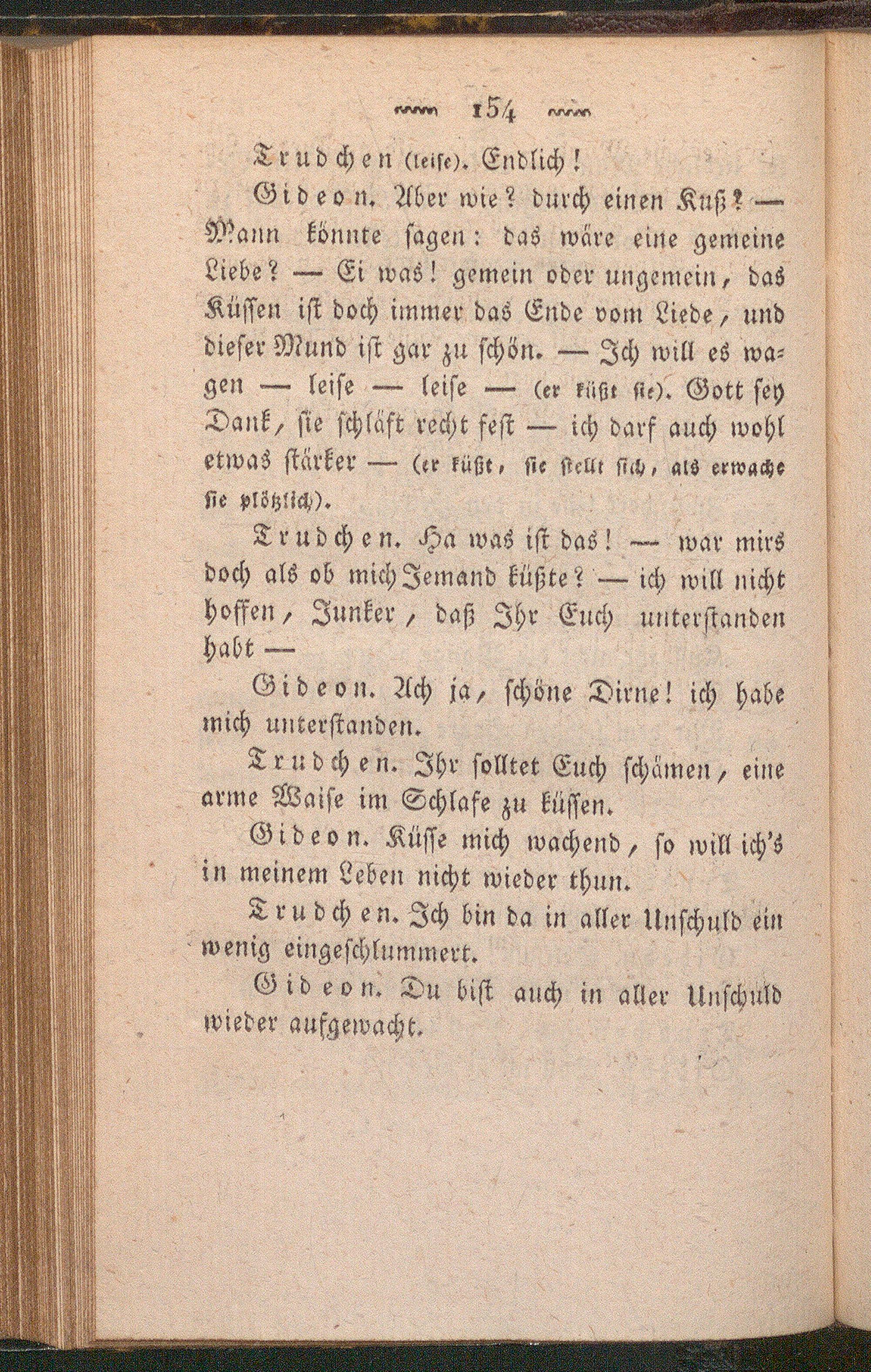 154

Trudchen (leise). Endlich!

Gideon. Aber wie? durch einen Kuß? — Mann könnte sagen: das wäre eine gemeine Liebe? — Ei was! gemein oder ungemein, das Küssen ist doch immer das Ende vom Liede, und dieser Mund ist gar zu schön. — Ich will es wagen — leise — leise — (er küßt sie). Gott sey Dank, sie schläft recht fest — ich darf auch wohl etwas stärker — (er küßt, sie stellt sich, als erwache sie plötzlich).

Trudchen. Ha was ist das! — war mirs doch als ob mich Jemand küßte? — ich will nicht hoffen, Junker, daß Ihr Euch unterstanden habt —

Gideon. Ach ja, schöne Dirne! ich habe mich unterstanden.

Trudchen. Ihr solltet Euch schämen, eine arme Waise im Schlafe zu küssen.

Gideon. Küsse mich wachend, so will ich's in meinem Leben nicht wieder thun.

Trudchen. Ich bin da in aller Unschuld ein wenig eingeschlummert.

Gideon. Du bist auch in aller Unschuld wieder aufgewacht.